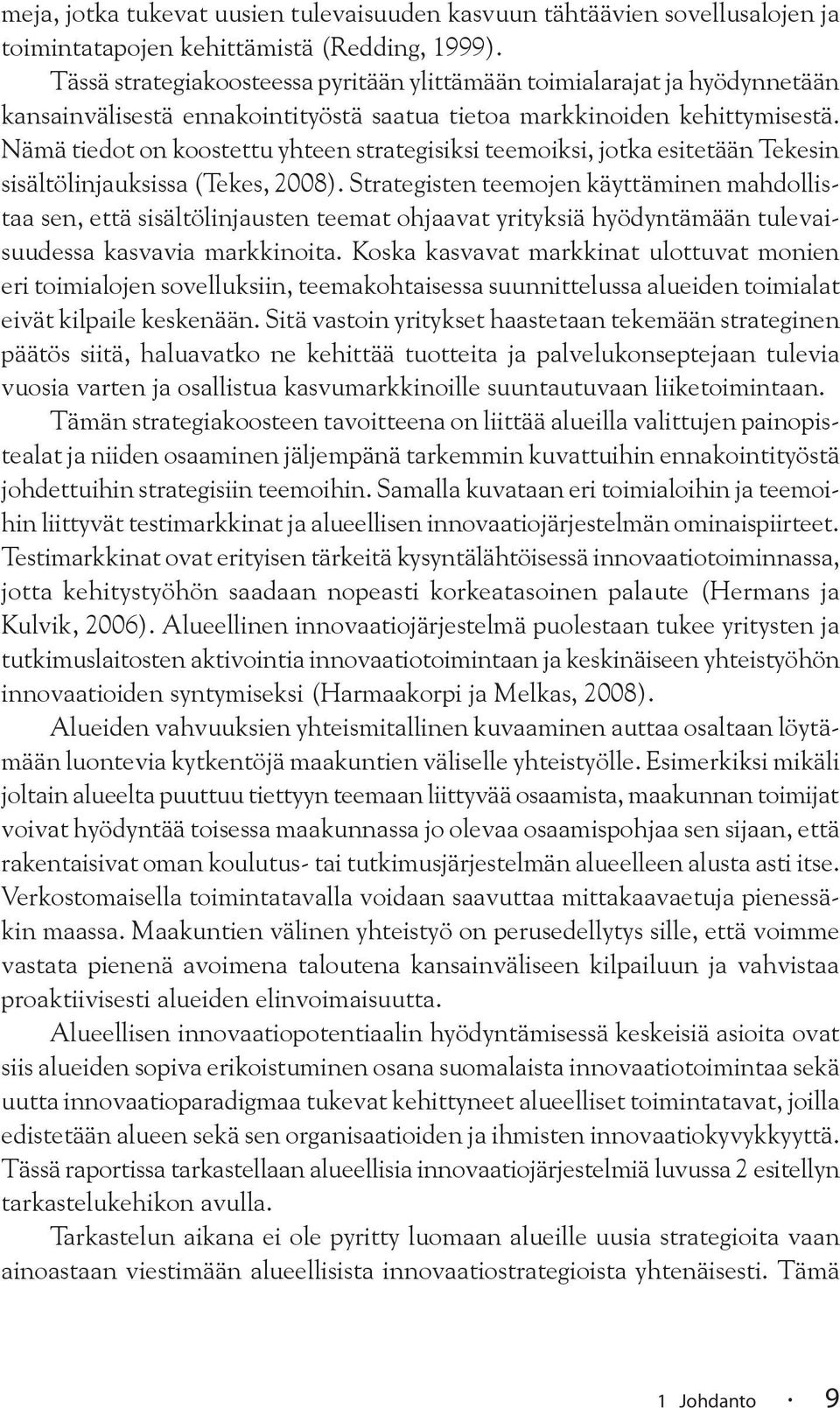 meja, jotka tukevat uusien tulevaisuuden kasvuun tähtäävien sovellusalojen ja toimintatapojen kehittämistä (Redding, 1999).

Tässä strategiakoosteessa pyritään ylittämään toimialarajat ja hyödynnetään kansainvälisestä ennakointityöstä saatua tietoa markkinoiden kehittymisestä. Nämä tiedot on koostettu yhteen strategisiksi teemoiksi, jotka esitetään Tekesin sisältölinjauksissa (Tekes, 2008). Strategisten teemojen käyttäminen mahdollistaa sen, että sisältölinjausten teemat ohjaavat yrityksiä hyödyntämään tulevaisuudessa kasvavia markkinoita. Koska kasvavat markkinat ulottuvat monien eri toimialojen sovelluksiin, teemakohtaisessa suunnittelussa alueiden toimialat eivät kilpaile keskenään. Sitä vastoin yritykset haastetaan tekemään strateginen päätös siitä, haluavatko ne kehittää tuotteita ja palvelukonseptejaan tulevia vuosia varten ja osallistua kasvumarkkinoille suuntautuvaan liiketoimintaan.

Tämän strategiakoosteen tavoitteena on liittää alueilla valittujen painopistealat ja niiden osaaminen jäljempänä tarkemmin kuvattuihin ennakointityöstä johdettuihin strategisiin teemoihin. Samalla kuvataan eri toimialoihin ja teemoihin liittyvät testimarkkinat ja alueellisen innovaatiojärjestelmän ominaispiirteet. Testimarkkinat ovat erityisen tärkeitä kysyntälähtöisessä innovaatiotoiminnassa, jotta kehitystyöhön saadaan nopeasti korkeatasoinen palaute (Hermans ja Kulvik, 2006). Alueellinen innovaatiojärjestelmä puolestaan tukee yritysten ja tutkimuslaitosten aktivointia innovaatiotoimintaan ja keskinäiseen yhteistyöhön innovaatioiden syntymiseksi (Harmaakorpi ja Melkas, 2008).

Alueiden vahvuuksien yhteismitallinen kuvaaminen auttaa osaltaan löytämään luontevia kytkentöjä maakuntien väliselle yhteistyölle. Esimerkiksi mikäli joltain alueelta puuttuu tiettyyn teemaan liittyvää osaamista, maakunnan toimijat voivat hyödyntää toisessa maakunnassa jo olevaa osaamispohjaa sen sijaan, että rakentaisivat oman koulutus- tai tutkimusjärjestelmän alueelleen alusta asti itse. Verkostomaisella toimintatavalla voidaan saavuttaa mittakaavaetuja pienessäkin maassa. Maakuntien välinen yhteistyö on perusedellytys sille, että voimme vastata pienenä avoimena taloutena kansainväliseen kilpailuun ja vahvistaa proaktiivisesti alueiden elinvoimaisuutta.

Alueellisen innovaatiopotentiaalin hyödyntämisessä keskeisiä asioita ovat siis alueiden sopiva erikoistuminen osana suomalaista innovaatiotoimintaa sekä uutta innovaatioparadigmaa tukevat kehittyneet alueelliset toimintatavat, joilla edistetään alueen sekä sen organisaatioiden ja ihmisten innovaatiokyvykkyyttä. Tässä raportissa tarkastellaan alueellisia innovaatiojärjestelmiä luvussa 2 esitellyn tarkastelukehikon avulla.

Tarkastelun aikana ei ole pyritty luomaan alueille uusia strategioita vaan ainoastaan viestimään alueellisista innovaatiostrategioista yhtenäisesti. Tämä

1 Johdanto · 9